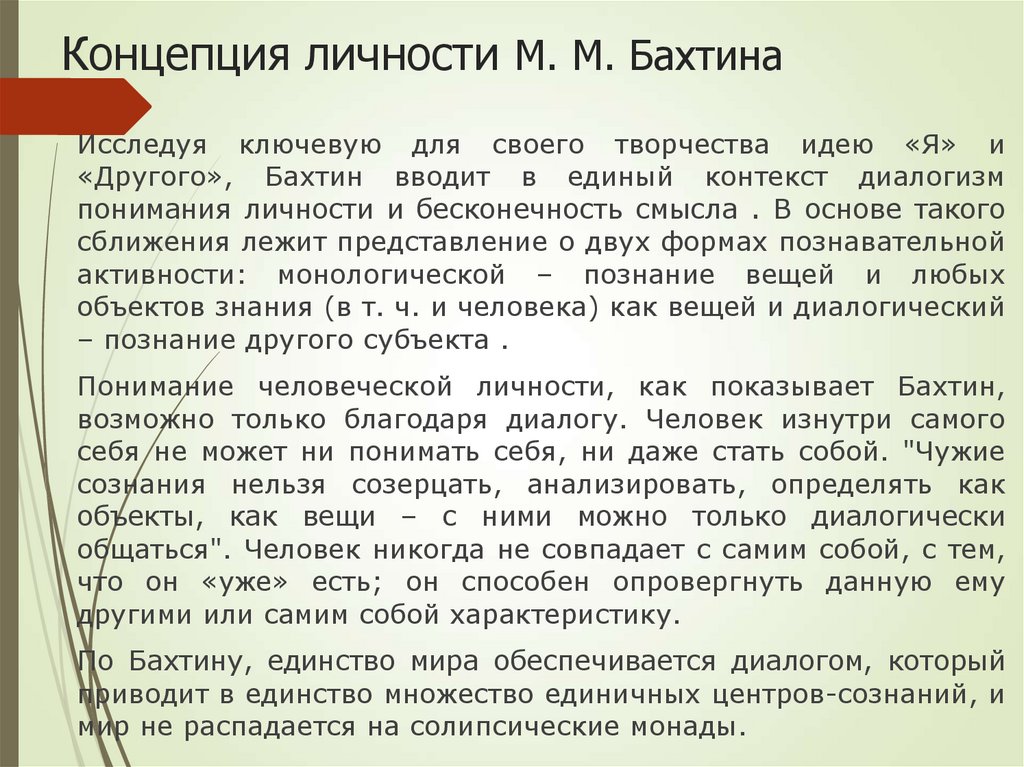 Концепция личности М. М. Бахтина

Исследуя ключевую для своего творчества идею «Я» и «Другого», Бахтин вводит в единый контекст диалогизм понимания личности и бесконечность смысла . В основе такого сближения лежит представление о двух формах познавательной активности: монологической – познание вещей и любых объектов знания (в т. ч. и человека) как вещей и диалогический – познание другого субъекта .

Понимание человеческой личности, как показывает Бахтин, возможно только благодаря диалогу. Человек изнутри самого себя не может ни понимать себя, ни даже стать собой. "Чужие сознания нельзя созерцать, анализировать, определять как объекты, как вещи – с ними можно только диалогически общаться". Человек никогда не совпадает с самим собой, с тем, что он «уже» есть; он способен опровергнуть данную ему другими или самим собой характеристику.

По Бахтину, единство мира обеспечивается диалогом, который приводит в единство множество единичных центров-сознаний, и мир не распадается на солипсические монады.